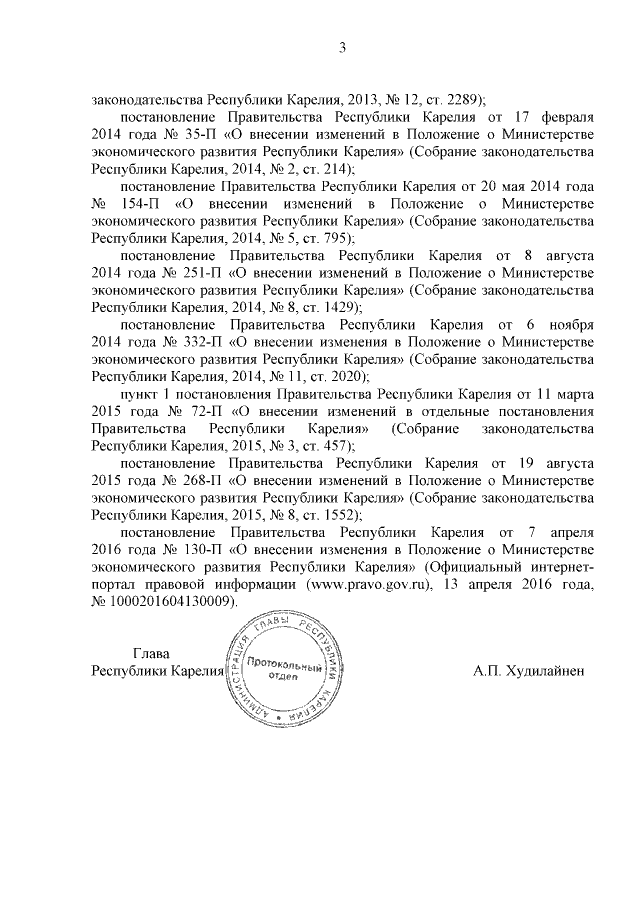 3

законодательства Республики Карелия, 2013, № 12, ст. 2289);

постановление Правительства Республики Карелия от 17 февраля 2014 года № 35-П «О внесении изменений в Положение о Министерстве экономического развития Республики Карелия» (Собрание законодательства Республики Карелия, 2014, № 2, ст. 214);

постановление Правительства Республики Карелия от 20 мая 2014 года № 154-П «О внесении изменений в Положение о Министерстве экономического развития Республики Карелия» (Собрание законодательства Республики Карелия, 2014, № 5, ст. 795);

постановление Правительства Республики Карелия от 8 августа 2014 года № 251-П «О внесении изменений в Положение о Министерстве экономического развития Республики Карелия» (Собрание законодательства Республики Карелия, 2014, № 8, ст. 1429);

постановление Правительства Республики Карелия от 6 ноября 2014 года № 332-П «О внесении изменения в Положение о Министерстве экономического развития Республики Карелия» (Собрание законодательства Республики Карелия, 2014, № 11, ст. 2020);

пункт 1 постановления Правительства Республики Карелия от 11 марта 2015 года № 72-П «О внесении изменений в отдельные постановления Правительства Республики Карелия» (Собрание законодательства Республики Карелия, 2015, № 3, ст. 457);

постановление Правительства Республики Карелия от 19 августа 2015 года № 268-П «О внесении изменений в Положение о Министерстве экономического развития Республики Карелия» (Собрание законодательства Республики Карелия, 2015, № 8, ст. 1552);

постановление Правительства Республики Карелия от 7 апреля 2016 года № 130-П «О внесении изменения в Положение о Министерстве экономического развития Республики Карелия» (Официальный интернет-портал правовой информации (www.pravo.gov.ru), 13 апреля 2016 года, № 1000201604130009).

Глава
Республики Карелия

АДМИНИСТРАЦИЯ ГЛАВЫ РЕСПУБЛИКИ КАРЕЛИЯ
Протокольный отдел

А.П. Худилайнен